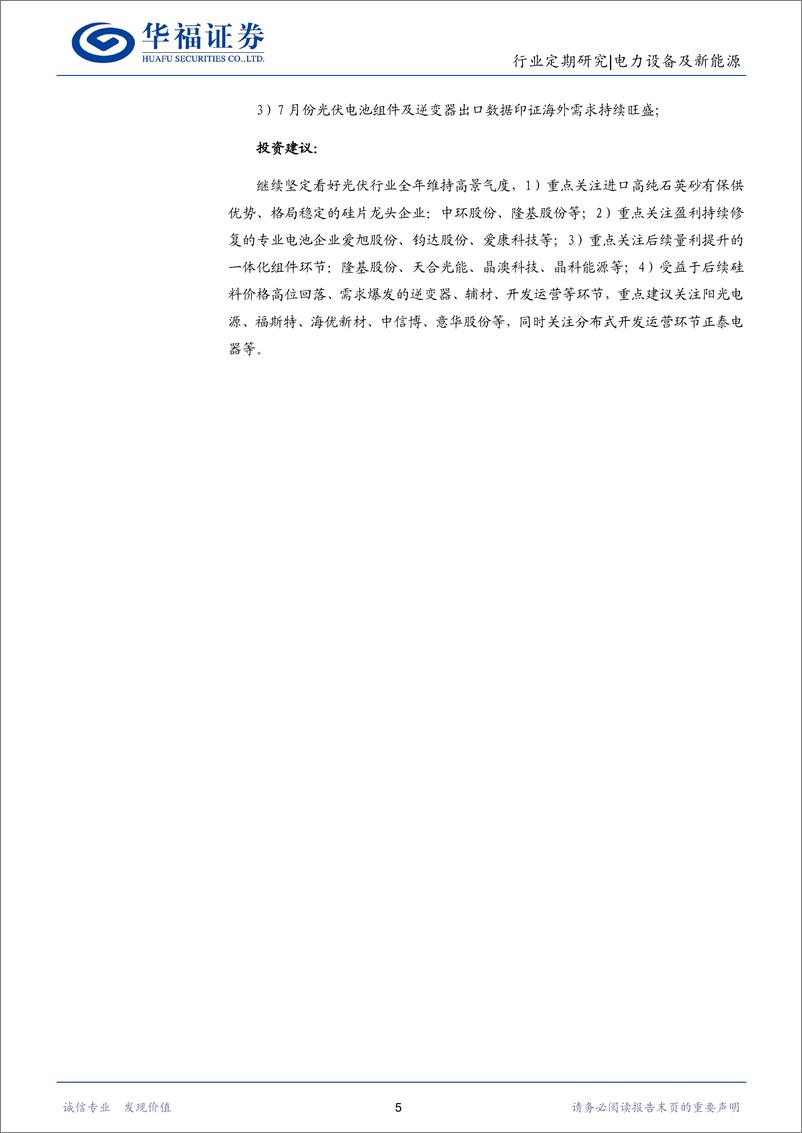 华福证券
HUAFU SECURITIES CO.,LTD.

行业定期研究|电力设备及新能源

3）7月份光伏电池组件及逆变器出口数据印证海外需求持续旺盛；

投资建议：

继续坚定看好光伏行业全年维持高景气度，1）重点关注进口高纯石英砂有保供优势、格局稳定的硅片龙头企业：中环股份、隆基股份等；2）重点关注盈利持续修复的专业电池企业爱旭股份、钧达股份、爱康科技等；3）重点关注后续量利提升的一体化组件环节：隆基股份、天合光能、晶澳科技、晶科能源等；4）受益于后续硅料价格高位回落、需求爆发的逆变器、辅材、开发运营等环节，重点建议关注阳光电源、福斯特、海优新材、中信博、意华股份等，同时关注分布式开发运营环节正泰电器等。

诚信专业 发现价值

5

请务必阅读报告末页的重要声明